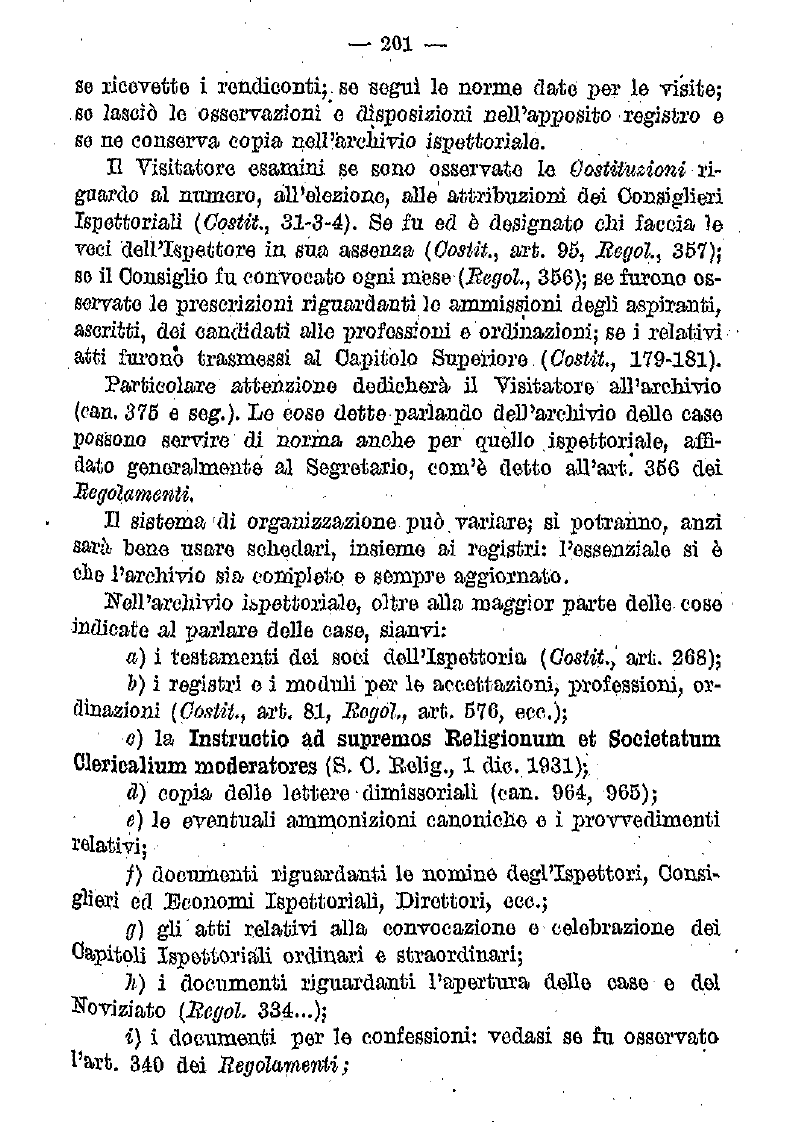 — 201 —

se ricevette i rendiconti; se seguì le norme date per le visite; se lasciò le osservazioni e disposizioni nell'apposito registro e se ne conserva copia nell'archivio ispettoriale.

Il Visitatore esamini se sono osservate le Costituzioni riguardo al numero, all'elezione, alle attribuzioni dei Consiglieri Ispettoriali (Costit., 31-3-4). Se fu ed è designato chi faccia le veci dell'Ispettore in sua assenza (Costit., art. 95, Regol., 357); se il Consiglio fu convocato ogni mese (Regol., 356); se furono osservate le prescrizioni riguardanti le ammissioni degli aspiranti, ascritti, dei candidati alle professioni e ordinazioni; se i relativi atti furono trasmessi al Capitolo Superiore (Costit., 179-181).

Particolare attenzione dedicherà il Visitatore all'archivio (can. 375 e seg.). Le cose dette parlando dell'archivio delle case possono servire di norma anche per quello ispettoriale, affidato generalmente al Segretario, com'è detto all'art. 356 dei Regolamenti.

Il sistema di organizzazione può variare; si potranno, anzi sarà bene usare schedari, insieme ai registri: l'essenziale si è che l'archivio sia completo e sempre aggiornato.

Nell'archivio ispettoriale, oltre alla maggior parte delle cose indicate al parlare delle case, sianvi:

a) i testamenti dei soci dell'Ispettoria (Costit., art. 268);

b) i registri e i moduli per le accettazioni, professioni, ordinazioni (Costit., art. 81, Regol., art. 576, ecc.);

c) la Instructio ad supremos Religionum et Societatum Clericalium moderatores (S. C. Relig., 1 dic. 1931);

d) copia delle lettere dimissoriali (can. 964, 965);

e) le eventuali ammonizioni canoniche e i provvedimenti relativi;

f) documenti riguardanti le nomine degl'Ispettori, Consiglieri ed Economi Ispettoriali, Direttori, ecc.;

g) gli atti relativi alla convocazione e celebrazione dei Capitoli Ispettoriali ordinari e straordinari;

h) i documenti riguardanti l'apertura delle case e del Noviziato (Regol. 334...);

i) i documenti per le confessioni: vedasi se fu osservato l'art. 340 dei Regolamenti;